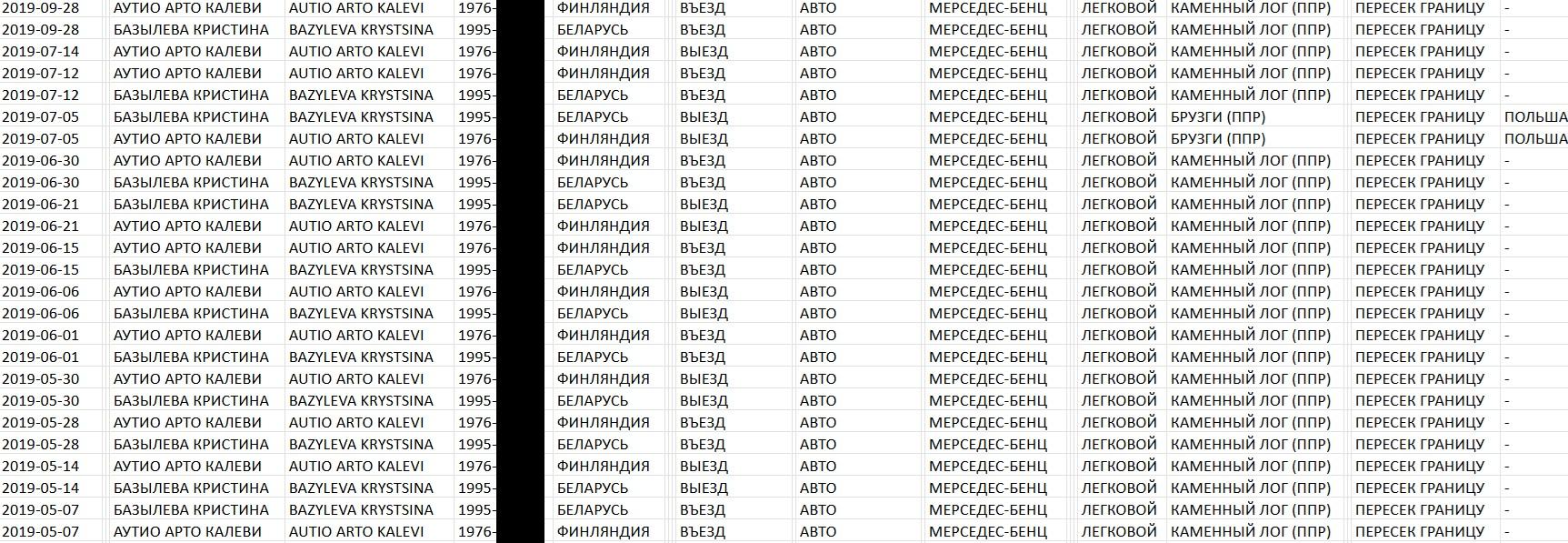 | 2019-09-28 | АУТИО АРТО КАЛЕВИ | AUTIO ARTO KALEVI | 1976- | ФИНЛЯНДИЯ | ВЪЕЗД | АВТО | МЕРСЕДЕС-БЕНЦ | ЛЕГКОВОЙ | КАМЕННЫЙ ЛОГ (ППР) | ПЕРЕСЕК ГРАНИЦУ | - |
|---|---|---|---|---|---|---|---|---|---|---|---|
| 2019-09-28 | БАЗЫЛЕВА КРИСТИНА | BAZYLEVA KRYSTSINA | 1995- | БЕЛАРУСЬ | ВЪЕЗД | АВТО | МЕРСЕДЕС-БЕНЦ | ЛЕГКОВОЙ | КАМЕННЫЙ ЛОГ (ППР) | ПЕРЕСЕК ГРАНИЦУ | - |
| 2019-07-14 | АУТИО АРТО КАЛЕВИ | AUTIO ARTO KALEVI | 1976- | ФИНЛЯНДИЯ | ВЫЕЗД | АВТО | МЕРСЕДЕС-БЕНЦ | ЛЕГКОВОЙ | КАМЕННЫЙ ЛОГ (ППР) | ПЕРЕСЕК ГРАНИЦУ | - |
| 2019-07-12 | АУТИО АРТО КАЛЕВИ | AUTIO ARTO KALEVI | 1976- | ФИНЛЯНДИЯ | ВЪЕЗД | АВТО | МЕРСЕДЕС-БЕНЦ | ЛЕГКОВОЙ | КАМЕННЫЙ ЛОГ (ППР) | ПЕРЕСЕК ГРАНИЦУ | - |
| 2019-07-12 | БАЗЫЛЕВА КРИСТИНА | BAZYLEVA KRYSTSINA | 1995- | БЕЛАРУСЬ | ВЪЕЗД | АВТО | МЕРСЕДЕС-БЕНЦ | ЛЕГКОВОЙ | КАМЕННЫЙ ЛОГ (ППР) | ПЕРЕСЕК ГРАНИЦУ | - |
| 2019-07-05 | БАЗЫЛЕВА КРИСТИНА | BAZYLEVA KRYSTSINA | 1995- | БЕЛАРУСЬ | ВЫЕЗД | АВТО | МЕРСЕДЕС-БЕНЦ | ЛЕГКОВОЙ | БРУЗГИ (ППР) | ПЕРЕСЕК ГРАНИЦУ | ПОЛЬША |
| 2019-07-05 | АУТИО АРТО КАЛЕВИ | AUTIO ARTO KALEVI | 1976- | ФИНЛЯНДИЯ | ВЫЕЗД | АВТО | МЕРСЕДЕС-БЕНЦ | ЛЕГКОВОЙ | БРУЗГИ (ППР) | ПЕРЕСЕК ГРАНИЦУ | ПОЛЬША |
| 2019-06-30 | АУТИО АРТО КАЛЕВИ | AUTIO ARTO KALEVI | 1976- | ФИНЛЯНДИЯ | ВЪЕЗД | АВТО | МЕРСЕДЕС-БЕНЦ | ЛЕГКОВОЙ | КАМЕННЫЙ ЛОГ (ППР) | ПЕРЕСЕК ГРАНИЦУ | - |
| 2019-06-30 | БАЗЫЛЕВА КРИСТИНА | BAZYLEVA KRYSTSINA | 1995- | БЕЛАРУСЬ | ВЪЕЗД | АВТО | МЕРСЕДЕС-БЕНЦ | ЛЕГКОВОЙ | КАМЕННЫЙ ЛОГ (ППР) | ПЕРЕСЕК ГРАНИЦУ | - |
| 2019-06-21 | БАЗЫЛЕВА КРИСТИНА | BAZYLEVA KRYSTSINA | 1995- | БЕЛАРУСЬ | ВЫЕЗД | АВТО | МЕРСЕДЕС-БЕНЦ | ЛЕГКОВОЙ | КАМЕННЫЙ ЛОГ (ППР) | ПЕРЕСЕК ГРАНИЦУ | - |
| 2019-06-21 | АУТИО АРТО КАЛЕВИ | AUTIO ARTO KALEVI | 1976- | ФИНЛЯНДИЯ | ВЫЕЗД | АВТО | МЕРСЕДЕС-БЕНЦ | ЛЕГКОВОЙ | КАМЕННЫЙ ЛОГ (ППР) | ПЕРЕСЕК ГРАНИЦУ | - |
| 2019-06-15 | АУТИО АРТО КАЛЕВИ | AUTIO ARTO KALEVI | 1976- | ФИНЛЯНДИЯ | ВЪЕЗД | АВТО | МЕРСЕДЕС-БЕНЦ | ЛЕГКОВОЙ | КАМЕННЫЙ ЛОГ (ППР) | ПЕРЕСЕК ГРАНИЦУ | - |
| 2019-06-15 | БАЗЫЛЕВА КРИСТИНА | BAZYLEVA KRYSTSINA | 1995- | БЕЛАРУСЬ | ВЪЕЗД | АВТО | МЕРСЕДЕС-БЕНЦ | ЛЕГКОВОЙ | КАМЕННЫЙ ЛОГ (ППР) | ПЕРЕСЕК ГРАНИЦУ | - |
| 2019-06-06 | АУТИО АРТО КАЛЕВИ | AUTIO ARTO KALEVI | 1976- | ФИНЛЯНДИЯ | ВЫЕЗД | АВТО | МЕРСЕДЕС-БЕНЦ | ЛЕГКОВОЙ | КАМЕННЫЙ ЛОГ (ППР) | ПЕРЕСЕК ГРАНИЦУ | - |
| 2019-06-06 | БАЗЫЛЕВА КРИСТИНА | BAZYLEVA KRYSTSINA | 1995- | БЕЛАРУСЬ | ВЫЕЗД | АВТО | МЕРСЕДЕС-БЕНЦ | ЛЕГКОВОЙ | КАМЕННЫЙ ЛОГ (ППР) | ПЕРЕСЕК ГРАНИЦУ | - |
| 2019-06-01 | АУТИО АРТО КАЛЕВИ | AUTIO ARTO KALEVI | 1976- | ФИНЛЯНДИЯ | ВЪЕЗД | АВТО | МЕРСЕДЕС-БЕНЦ | ЛЕГКОВОЙ | КАМЕННЫЙ ЛОГ (ППР) | ПЕРЕСЕК ГРАНИЦУ | - |
| 2019-06-01 | БАЗЫЛЕВА КРИСТИНА | BAZYLEVA KRYSTSINA | 1995- | БЕЛАРУСЬ | ВЪЕЗД | АВТО | МЕРСЕДЕС-БЕНЦ | ЛЕГКОВОЙ | КАМЕННЫЙ ЛОГ (ППР) | ПЕРЕСЕК ГРАНИЦУ | - |
| 2019-05-30 | АУТИО АРТО КАЛЕВИ | AUTIO ARTO KALEVI | 1976- | ФИНЛЯНДИЯ | ВЫЕЗД | АВТО | МЕРСЕДЕС-БЕНЦ | ЛЕГКОВОЙ | КАМЕННЫЙ ЛОГ (ППР) | ПЕРЕСЕК ГРАНИЦУ | - |
| 2019-05-30 | БАЗЫЛЕВА КРИСТИНА | BAZYLEVA KRYSTSINA | 1995- | БЕЛАРУСЬ | ВЫЕЗД | АВТО | МЕРСЕДЕС-БЕНЦ | ЛЕГКОВОЙ | КАМЕННЫЙ ЛОГ (ППР) | ПЕРЕСЕК ГРАНИЦУ | - |
| 2019-05-28 | АУТИО АРТО КАЛЕВИ | AUTIO ARTO KALEVI | 1976- | ФИНЛЯНДИЯ | ВЪЕЗД | АВТО | МЕРСЕДЕС-БЕНЦ | ЛЕГКОВОЙ | КАМЕННЫЙ ЛОГ (ППР) | ПЕРЕСЕК ГРАНИЦУ | - |
| 2019-05-28 | БАЗЫЛЕВА КРИСТИНА | BAZYLEVA KRYSTSINA | 1995- | БЕЛАРУСЬ | ВЪЕЗД | АВТО | МЕРСЕДЕС-БЕНЦ | ЛЕГКОВОЙ | КАМЕННЫЙ ЛОГ (ППР) | ПЕРЕСЕК ГРАНИЦУ | - |
| 2019-05-14 | АУТИО АРТО КАЛЕВИ | AUTIO ARTO KALEVI | 1976- | ФИНЛЯНДИЯ | ВЫЕЗД | АВТО | МЕРСЕДЕС-БЕНЦ | ЛЕГКОВОЙ | КАМЕННЫЙ ЛОГ (ППР) | ПЕРЕСЕК ГРАНИЦУ | - |
| 2019-05-14 | БАЗЫЛЕВА КРИСТИНА | BAZYLEVA KRYSTSINA | 1995- | БЕЛАРУСЬ | ВЫЕЗД | АВТО | МЕРСЕДЕС-БЕНЦ | ЛЕГКОВОЙ | КАМЕННЫЙ ЛОГ (ППР) | ПЕРЕСЕК ГРАНИЦУ | - |
| 2019-05-07 | БАЗЫЛЕВА КРИСТИНА | BAZYLEVA KRYSTSINA | 1995- | БЕЛАРУСЬ | ВЪЕЗД | АВТО | МЕРСЕДЕС-БЕНЦ | ЛЕГКОВОЙ | КАМЕННЫЙ ЛОГ (ППР) | ПЕРЕСЕК ГРАНИЦУ | - |
| 2019-05-07 | АУТИО АРТО КАЛЕВИ | AUTIO ARTO KALEVI | 1976- | ФИНЛЯНДИЯ | ВЪЕЗД | АВТО | МЕРСЕДЕС-БЕНЦ | ЛЕГКОВОЙ | КАМЕННЫЙ ЛОГ (ППР) | ПЕРЕСЕК ГРАНИЦУ | - |